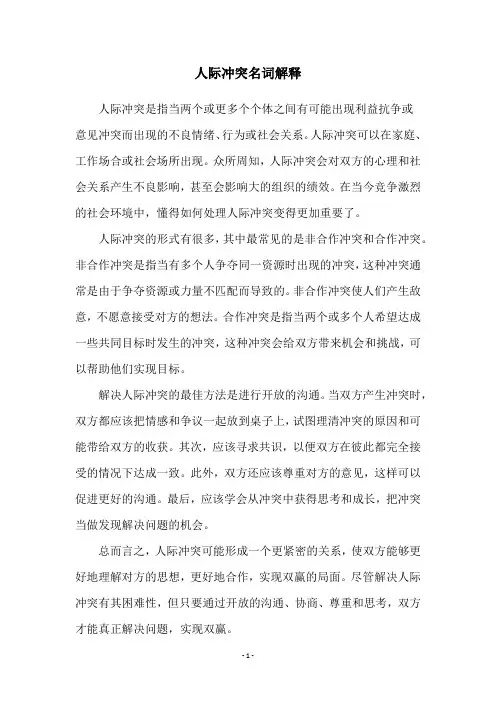 人际冲突名词解释

人际冲突是指当两个或更多个个体之间有可能出现利益抗争或意见冲突而出现的不良情绪、行为或社会关系。人际冲突可以在家庭、工作场合或社会场所出现。众所周知，人际冲突会对双方的心理和社会关系产生不良影响，甚至会影响大的组织的绩效。在当今竞争激烈的社会环境中，懂得如何处理人际冲突变得更加重要了。

人际冲突的形式有很多，其中最常见的是非合作冲突和合作冲突。非合作冲突是指当有多个人争夺同一资源时出现的冲突，这种冲突通常是由于争夺资源或力量不匹配而导致的。非合作冲突使人们产生敌意，不愿意接受对方的想法。合作冲突是指当两个或多个人希望达成一些共同目标时发生的冲突，这种冲突会给双方带来机会和挑战，可以帮助他们实现目标。

解决人际冲突的最佳方法是进行开放的沟通。当双方产生冲突时，双方都应该把情感和争议一起放到桌子上，试图理清冲突的原因和可能带给双方的收获。其次，应该寻求共识，以便双方在彼此都完全接受的情况下达成一致。此外，双方还应该尊重对方的意见，这样可以促进更好的沟通。最后，应该学会从冲突中获得思考和成长，把冲突当做发现解决问题的机会。

总而言之，人际冲突可能形成一个更紧密的关系，使双方能够更好地理解对方的思想，更好地合作，实现双赢的局面。尽管解决人际冲突有其困难性，但只要通过开放的沟通、协商、尊重和思考，双方才能真正解决问题，实现双赢。

- 1 -